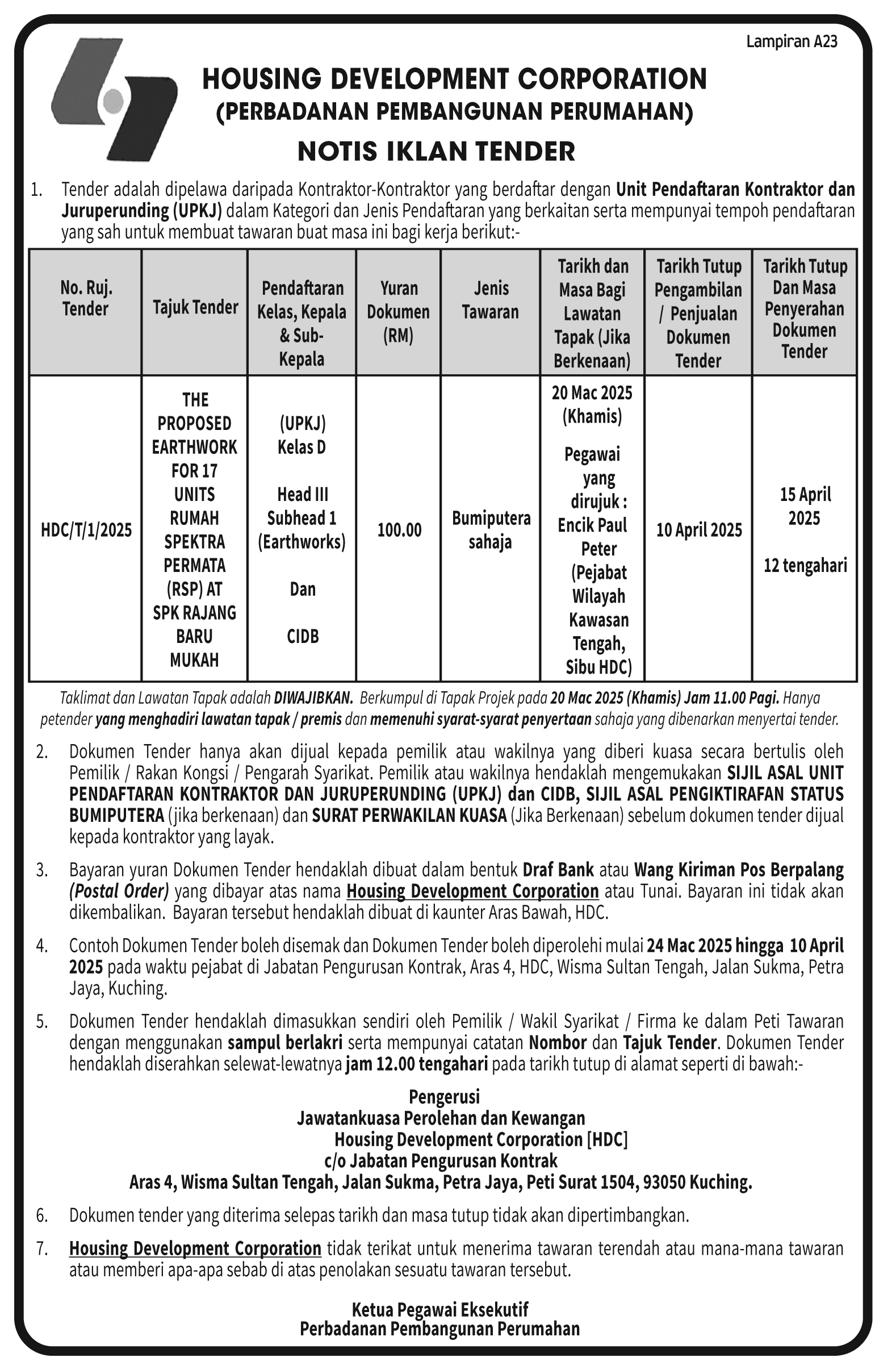 Lampiran A23

HOUSING DEVELOPMENT CORPORATION
(PERBADANAN PEMBANGUNAN PERUMAHAN)
NOTIS IKLAN TENDER

1. Tender adalah dipelawa daripada Kontraktor-Kontraktor yang berdaftar dengan Unit Pendaftaran Kontraktor dan Juruperunding (UPKJ) dalam Kategori dan Jenis Pendaftaran yang berkaitan serta mempunyai tempoh pendaftaran yang sah untuk membuat tawaran buat masa ini bagi kerja berikut:-

| No. Ruj. Tender | Tajuk Tender | Pendaftaran Kelas, Kepala & Sub-Kepala | Yuran Dokumen (RM) | Jenis Tawaran | Tarikh dan Masa Bagi Lawatan Tapak (Jika Berkenaan) | Tarikh Tutup Pengambilan / Penjualan Dokumen Tender | Tarikh Tutup Dan Masa Penyerahan Dokumen Tender |
|---|---|---|---|---|---|---|---|
| HDC/T/1/2025 | THE PROPOSED EARTHWORK FOR 17 UNITS RUMAH SPEKTRA PERMATA (RSP) AT SPK RAJANG BARU MUKAH | (UPKJ) Kelas D Head III Subhead 1 (Earthworks) Dan CIDB | 100.00 | Bumiputera sahaja | 20 Mac 2025 (Khamis) Pegawai yang dirujuk : Encik Paul Peter (Pejabat Wilayah Kawasan Tengah, Sibu HDC) | 10 April 2025 | 15 April 2025 12 tengahari |

Taklimat dan Lawatan Tapak adalah DIWAJIBKAN. Berkumpul di Tapak Projek pada 20 Mac 2025 (Khamis) Jam 11.00 Pagi. Hanya petender yang menghadiri lawatan tapak / premis dan memenuhi syarat-syarat penyertaan sahaja yang dibenarkan menyertai tender.

2. Dokumen Tender hanya akan dijual kepada pemilik atau wakilnya yang diberi kuasa secara bertulis oleh Pemilik / Rakan Kongsi / Pengarah Syarikat. Pemilik atau wakilnya hendaklah mengemukakan SIJIL ASAL UNIT PENDAFTARAN KONTRAKTOR DAN JURUPERUNDING (UPKJ) dan CIDB, SIJIL ASAL PENGIKTIRAFAN STATUS BUMIPUTERA (jika berkenaan) dan SURAT PERWAKILAN KUASA (Jika Berkenaan) sebelum dokumen tender dijual kepada kontraktor yang layak.

3. Bayaran yuran Dokumen Tender hendaklah dibuat dalam bentuk Draf Bank atau Wang Kiriman Pos Berpalang (Postal Order) yang dibayar atas nama Housing Development Corporation atau Tunai. Bayaran ini tidak akan dikembalikan. Bayaran tersebut hendaklah dibuat di kaunter Aras Bawah, HDC.

4. Contoh Dokumen Tender boleh disemak dan Dokumen Tender boleh diperolehi mulai 24 Mac 2025 hingga 10 April 2025 pada waktu pejabat di Jabatan Pengurusan Kontrak, Aras 4, HDC, Wisma Sultan Tengah, Jalan Sukma, Petra Jaya, Kuching.

5. Dokumen Tender hendaklah dimasukkan sendiri oleh Pemilik / Wakil Syarikat / Firma ke dalam Peti Tawaran dengan menggunakan sampul berlakri serta mempunyai catatan Nombor dan Tajuk Tender. Dokumen Tender hendaklah diserahkan selewat-lewatnya jam 12.00 tengahari pada tarikh tutup di alamat seperti di bawah:-

Pengerusi
Jawatankuasa Perolehan dan Kewangan
Housing Development Corporation [HDC]
c/o Jabatan Pengurusan Kontrak
Aras 4, Wisma Sultan Tengah, Jalan Sukma, Petra Jaya, Peti Surat 1504, 93050 Kuching.

6. Dokumen tender yang diterima selepas tarikh dan masa tutup tidak akan dipertimbangkan.

7. Housing Development Corporation tidak terikat untuk menerima tawaran terendah atau mana-mana tawaran atau memberi apa-apa sebab di atas penolakan sesuatu tawaran tersebut.

Ketua Pegawai Eksekutif
Perbadanan Pembangunan Perumahan